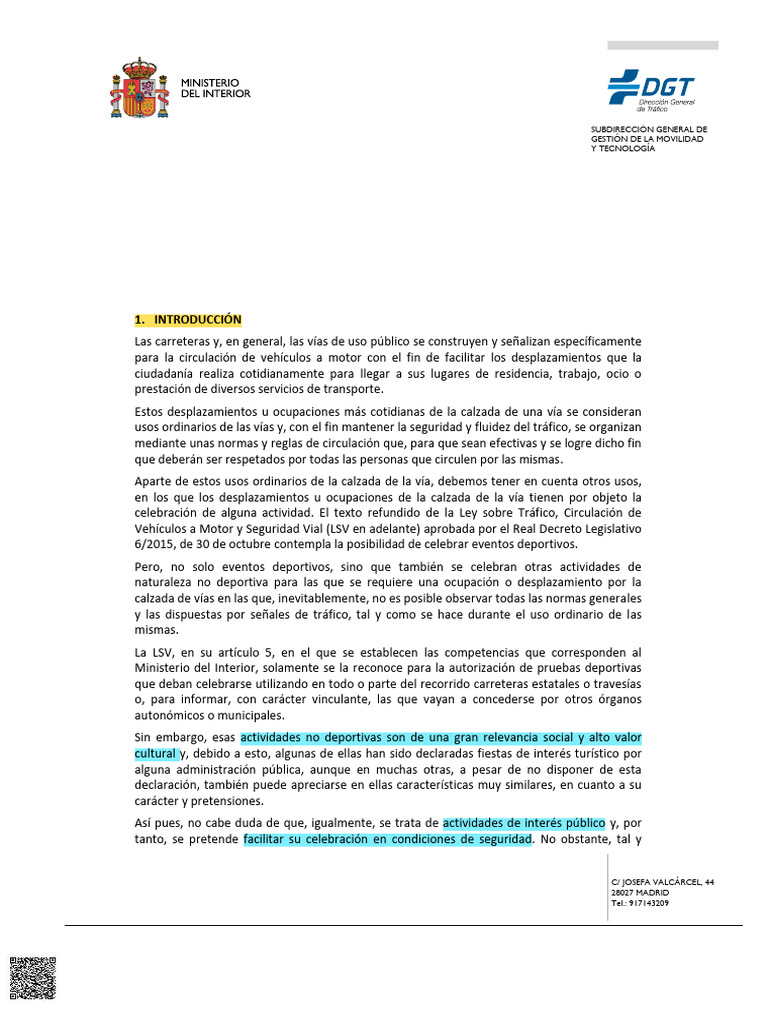 MINISTERIO
DEL INTERIOR

DGT
Dirección General de Tráfico

SUBDIRECCIÓN GENERAL DE GESTIÓN DE LA MOVILIDAD Y TECNOLOGÍA

1. INTRODUCCIÓN

Las carreteras y, en general, las vías de uso público se construyen y señalizan específicamente para la circulación de vehículos a motor con el fin de facilitar los desplazamientos que la ciudadanía realiza cotidianamente para llegar a sus lugares de residencia, trabajo, ocio o prestación de diversos servicios de transporte.

Estos desplazamientos u ocupaciones más cotidianas de la calzada de una vía se consideran usos ordinarios de las vías y, con el fin mantener la seguridad y fluidez del tráfico, se organizan mediante unas normas y reglas de circulación que, para que sean efectivas y se logre dicho fin que deberán ser respetados por todas las personas que circulen por las mismas.

Aparte de estos usos ordinarios de la calzada de la vía, debemos tener en cuenta otros usos, en los que los desplazamientos u ocupaciones de la calzada de la vía tienen por objeto la celebración de alguna actividad. El texto refundido de la Ley sobre Tráfico, Circulación de Vehículos a Motor y Seguridad Vial (LSV en adelante) aprobada por el Real Decreto Legislativo 6/2015, de 30 de octubre contempla la posibilidad de celebrar eventos deportivos.

Pero, no solo eventos deportivos, sino que también se celebran otras actividades de naturaleza no deportiva para las que se requiere una ocupación o desplazamiento por la calzada de vías en las que, inevitablemente, no es posible observar todas las normas generales y las dispuestas por señales de tráfico, tal y como se hace durante el uso ordinario de las mismas.

La LSV, en su artículo 5, en el que se establecen las competencias que corresponden al Ministerio del Interior, solamente se la reconoce para la autorización de pruebas deportivas que deban celebrarse utilizando en todo o parte del recorrido carreteras estatales o travesías o, para informar, con carácter vinculante, las que vayan a concederse por otros órganos autonómicos o municipales.

Sin embargo, esas actividades no deportivas son de una gran relevancia social y alto valor cultural y, debido a esto, algunas de ellas han sido declaradas fiestas de interés turístico por alguna administración pública, aunque en muchas otras, a pesar de no disponer de esta declaración, también puede apreciarse en ellas características muy similares, en cuanto a su carácter y pretensiones.

Así pues, no cabe duda de que, igualmente, se trata de actividades de interés público y, por tanto, se pretende facilitar su celebración en condiciones de seguridad. No obstante, tal y

C/ JOSEFA VALCÁRCEL, 44
28027 MADRID
Tel.: 917143209